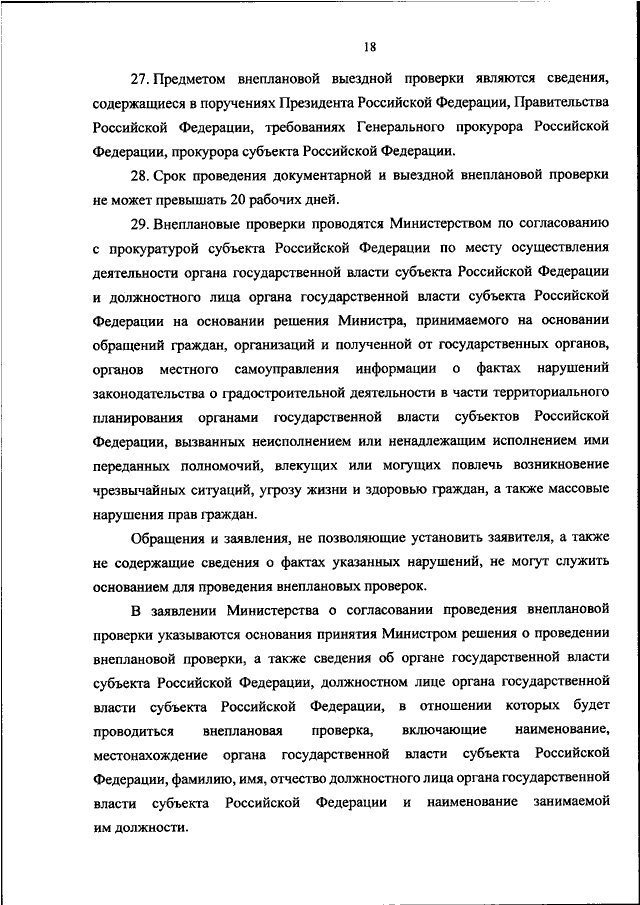 18

27. Предметом внеплановой выездной проверки являются сведения, содержащиеся в поручениях Президента Российской Федерации, Правительства Российской Федерации, требованиях Генерального прокурора Российской Федерации, прокурора субъекта Российской Федерации.

28. Срок проведения документарной и выездной внеплановой проверки не может превышать 20 рабочих дней.

29. Внеплановые проверки проводятся Министерством по согласованию с прокуратурой субъекта Российской Федерации по месту осуществления деятельности органа государственной власти субъекта Российской Федерации и должностного лица органа государственной власти субъекта Российской Федерации на основании решения Министра, принимаемого на основании обращений граждан, организаций и полученной от государственных органов, органов местного самоуправления информации о фактах нарушений законодательства о градостроительной деятельности в части территориального планирования органами государственной власти субъектов Российской Федерации, вызванных неисполнением или ненадлежащим исполнением ими переданных полномочий, влекущих или могущих повлечь возникновение чрезвычайных ситуаций, угрозу жизни и здоровью граждан, а также массовые нарушения прав граждан.

Обращения и заявления, не позволяющие установить заявителя, а также не содержащие сведения о фактах указанных нарушений, не могут служить основанием для проведения внеплановых проверок.

В заявлении Министерства о согласовании проведения внеплановой проверки указываются основания принятия Министром решения о проведении внеплановой проверки, а также сведения об органе государственной власти субъекта Российской Федерации, должностном лице органа государственной власти субъекта Российской Федерации, в отношении которых будет проводиться внеплановая проверка, включающие наименование, местонахождение органа государственной власти субъекта Российской Федерации, фамилию, имя, отчество должностного лица органа государственной власти субъекта Российской Федерации и наименование занимаемой им должности.